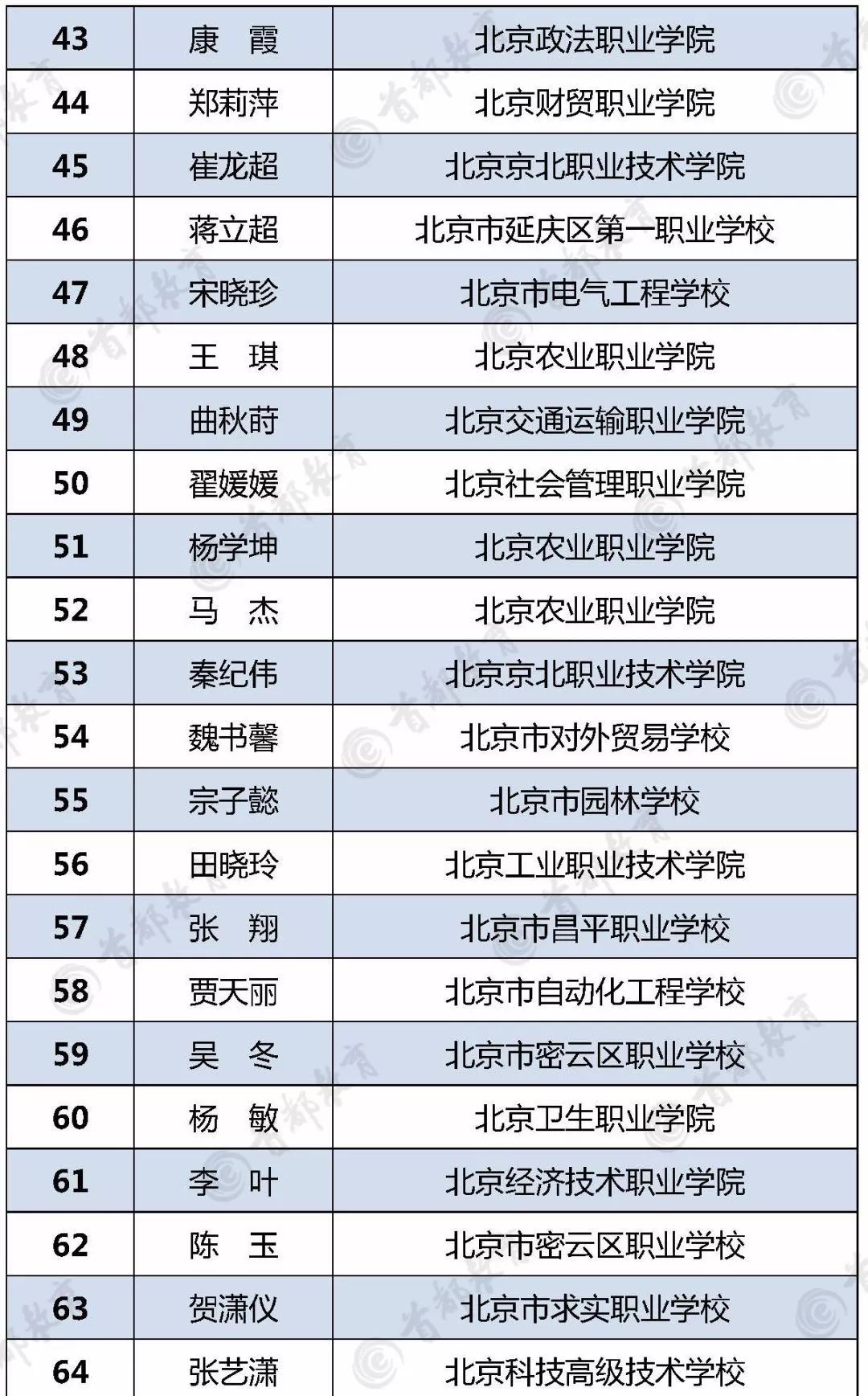 | 43 | 康　霞 | 北京政法职业学院 |
|---|---|---|
| 44 | 郑莉萍 | 北京财贸职业学院 |
| 45 | 崔龙超 | 北京京北职业技术学院 |
| 46 | 蒋立超 | 北京市延庆区第一职业学校 |
| 47 | 宋晓珍 | 北京市电气工程学校 |
| 48 | 王　琪 | 北京农业职业学院 |
| 49 | 曲秋莳 | 北京交通运输职业学院 |
| 50 | 翟媛媛 | 北京社会管理职业学院 |
| 51 | 杨学坤 | 北京农业职业学院 |
| 52 | 马　杰 | 北京农业职业学院 |
| 53 | 秦纪伟 | 北京京北职业技术学院 |
| 54 | 魏书馨 | 北京市对外贸易学校 |
| 55 | 宗子懿 | 北京市园林学校 |
| 56 | 田晓玲 | 北京工业职业技术学院 |
| 57 | 张　翔 | 北京市昌平职业学校 |
| 58 | 贾天丽 | 北京市自动化工程学校 |
| 59 | 吴　冬 | 北京市密云区职业学校 |
| 60 | 杨　敏 | 北京卫生职业学院 |
| 61 | 李　叶 | 北京经济技术职业学院 |
| 62 | 陈　玉 | 北京市密云区职业学校 |
| 63 | 贺潇仪 | 北京市求实职业学校 |
| 64 | 张艺潇 | 北京科技高级技术学校 |

首都教育